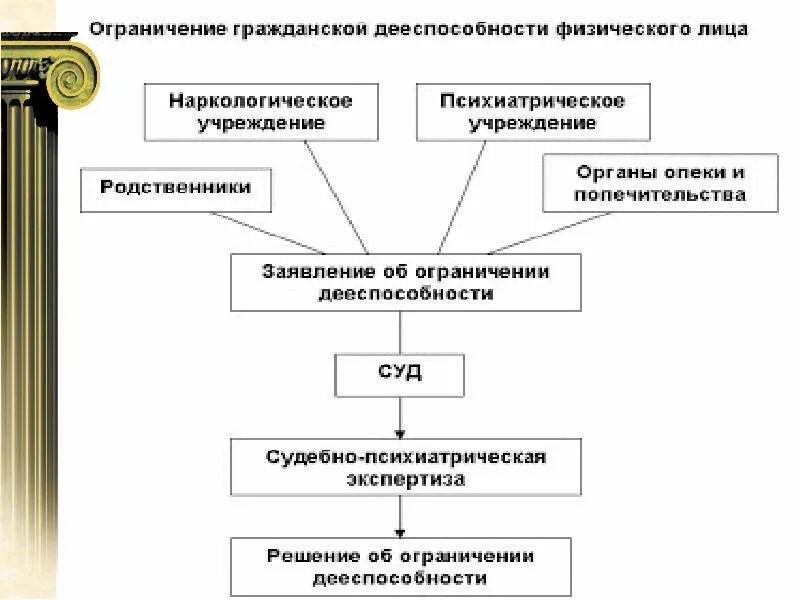 Ограничение гражданской дееспособности физического лица

Наркологическое учреждение

Психиатрическое учреждение

Родственники

Органы опеки и попечительства

Заявление об ограничении дееспособности

СУД

Судебно-психиатрическая экспертиза

Решение об ограничении дееспособности